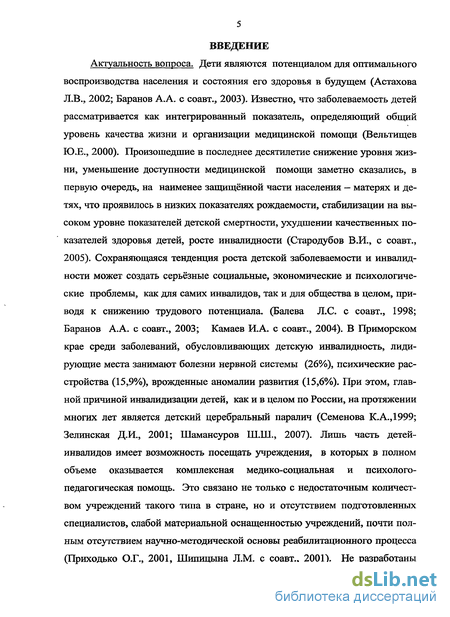 5

ВВЕДЕНИЕ

Актуальность вопроса. Дети являются потенциалом для оптимального воспроизводства населения и состояния его здоровья в будущем (Астахова Л.В., 2002; Баранов А.А. с соавт., 2003). Известно, что заболеваемость детей рассматривается как интегрированный показатель, определяющий общий уровень качества жизни и организации медицинской помощи (Вельтищев Ю.Е., 2000). Произошедшие в последнее десятилетие снижение уровня жизни, уменьшение доступности медицинской помощи заметно сказались, в первую очередь, на наименее защищённой части населения – матерях и детях, что проявилось в низких показателях рождаемости, стабилизации на высоком уровне показателей детской смертности, ухудшении качественных показателей здоровья детей, росте инвалидности (Стародубов В.И., с соавт., 2005). Сохраняющаяся тенденция роста детской заболеваемости и инвалидности может создать серьёзные социальные, экономические и психологические проблемы, как для самих инвалидов, так и для общества в целом, приводя к снижению трудового потенциала. (Балева Л.С. с соавт., 1998; Баранов А.А. с соавт., 2003; Камаев И.А. с соавт., 2004). В Приморском крае среди заболеваний, обусловливающих детскую инвалидность, лидирующие места занимают болезни нервной системы (26%), психические расстройства (15,9%), врожденные аномалии развития (15,6%). При этом, главной причиной инвалидизации детей, как и в целом по России, на протяжении многих лет является детский церебральный паралич (Семенова К.А.,1999; Зелинская Д.И., 2001; Шамансуров Ш.Ш., 2007). Лишь часть детей-инвалидов имеет возможность посещать учреждения, в которых в полном объеме оказывается комплексная медико-социальная и психолого-педагогическая помощь. Это связано не только с недостаточным количеством учреждений такого типа в стране, но и отсутствием подготовленных специалистов, слабой материальной оснащенностью учреждений, почти полным отсутствием научно-методической основы реабилитационного процесса (Приходько О.Г., 2001, Шипицына Л.М. с соавт., 2001). Не разработаны

dsLib.net
библиотека диссертаций